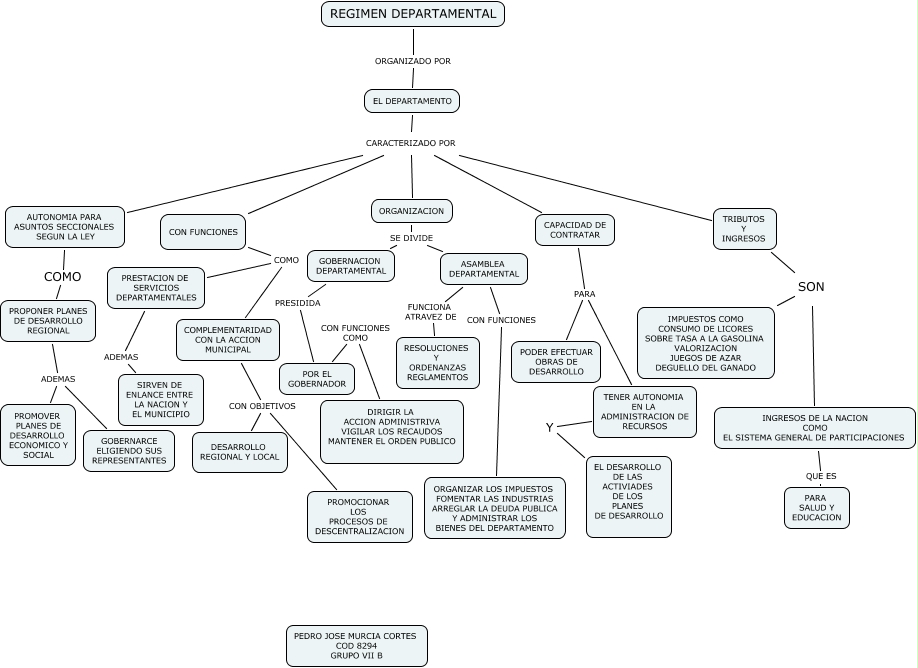 REGIMEN DEPARTAMENTAL

ORGANIZADO POR

EL DEPARTAMENTO

CARACTERIZADO POR

AUTONOMIA PARA ASUNTOS SECCIONALES SEGUN LA LEY

COMO

PROPONER PLANES DE DESARROLLO REGIONAL

ADEMAS

PROMOVER PLANES DE DESARROLLO ECONOMICO Y SOCIAL

GOBERNARCE ELIGIENDO SUS REPRESENTANTES

CON FUNCIONES

COMO

PRESTACION DE SERVICIOS DEPARTAMENTALES

ADEMAS

SIRVEN DE ENLANCE ENTRE LA NACION Y EL MUNICIPIO

COMPLEMENTARIDAD CON LA ACCION MUNICIPAL

CON OBJETIVOS

DESARROLLO REGIONAL Y LOCAL

PROMOCIONAR LOS PROCESOS DE DESCENTRALIZACION

ORGANIZACION

SE DIVIDE

GOBERNACION DEPARTAMENTAL

PRESIDIDA

POR EL GOBERNADOR

CON FUNCIONES COMO

DIRIGIR LA ACCION ADMINISTRIVA VIGILAR LOS RECAUDOS MANTENER EL ORDEN PUBLICO

ASAMBLEA DEPARTAMENTAL

FUNCIONA ATRAVEZ DE

RESOLUCIONES Y ORDENANZAS REGLAMENTOS

CON FUNCIONES

ORGANIZAR LOS IMPUESTOS FOMENTAR LAS INDUSTRIAS ARREGLAR LA DEUDA PUBLICA Y ADMINISTRAR LOS BIENES DEL DEPARTAMENTO

CAPACIDAD DE CONTRATAR

PARA

PODER EFECTUAR OBRAS DE DESARROLLO

TENER AUTONOMIA EN LA ADMINISTRACION DE RECURSOS

Y

EL DESARROLLO DE LAS ACTIVIADES DE LOS PLANES DE DESARROLLO

TRIBUTOS Y INGRESOS

SON

IMPUESTOS COMO CONSUMO DE LICORES SOBRE TASA A LA GASOLINA VALORIZACION JUEGOS DE AZAR DEGUELLO DEL GANADO

INGRESOS DE LA NACION COMO EL SISTEMA GENERAL DE PARTICIPACIONES

QUE ES

PARA SALUD Y EDUCACION

PEDRO JOSE MURCIA CORTES
COD 8294
GRUPO VII B